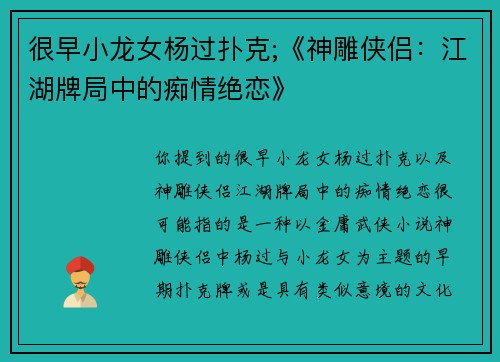 很早小龙女杨过扑克;《神雕侠侣：江湖牌局中的痴情绝恋》

你提到的很早小龙女杨过扑克以及神雕侠侣江湖牌局中的痴情绝恋很可能指的是一种以金庸武侠小说神雕侠侣中杨过与小龙女为主题的早期扑克牌或是具有类似意境的文化